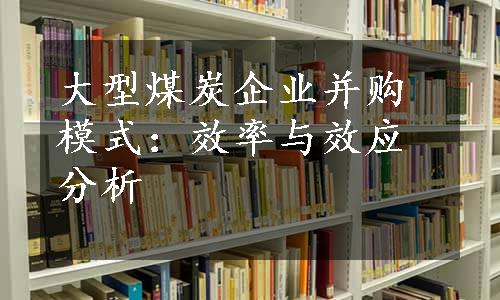 大型煤炭企业并购模式：效率与效应分析